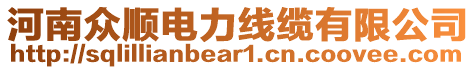 河南众顺电力线缆有限公司
http://sqlillianbear1.cn.coovee.com